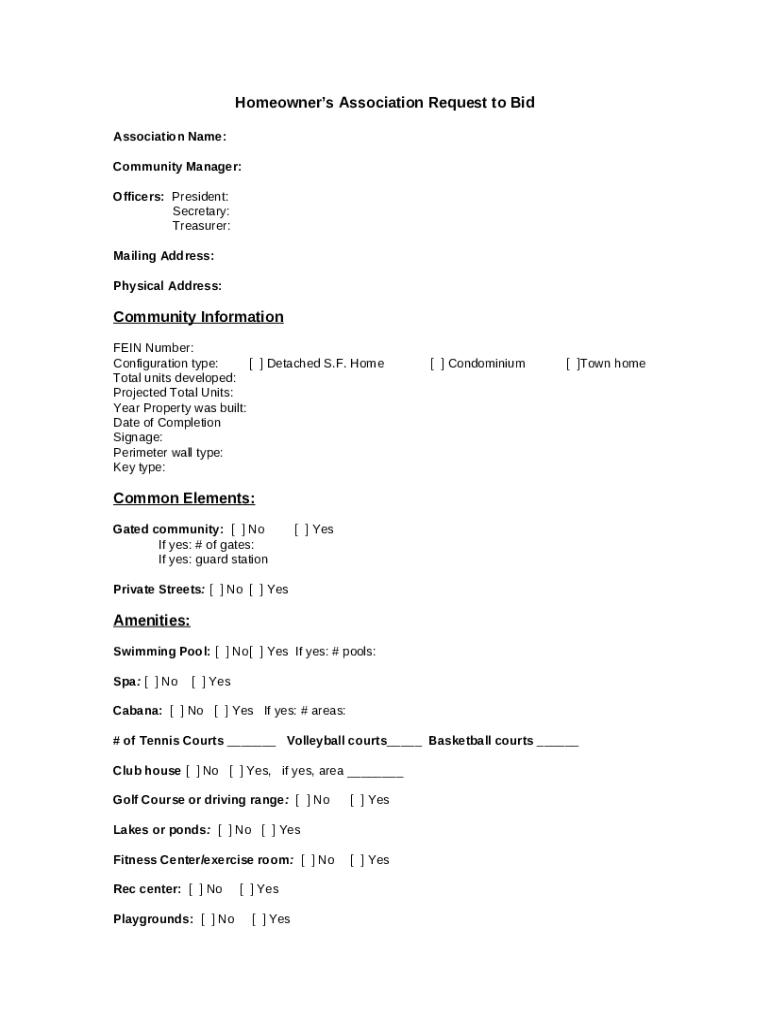 Homeowner's Association Request to Bid

Association Name:

Community Manager:

Officers: President:
Secretary:
Treasurer:

Mailing Address:

Physical Address:

Community Information

FEIN Number:
Configuration type: [ ] Detached S.F. Home [ ] Condominium [ ]Town home
Total units developed:
Projected Total Units:
Year Property was built:
Date of Completion
Signage:
Perimeter wall type:
Key type:

Common Elements:

Gated community: [ ] No [ ] Yes
If yes: # of gates:
If yes: guard station

Private Streets: [ ] No [ ] Yes

Amenities:

Swimming Pool: [ ] No[ ] Yes If yes: # pools:

Spa: [ ] No [ ] Yes

Cabana: [ ] No [ ] Yes If yes: # areas:

# of Tennis Courts _______ Volleyball courts_____ Basketball courts ______

Club house [ ] No [ ] Yes, if yes, area ________

Golf Course or driving range: [ ] No [ ] Yes

Lakes or ponds: [ ] No [ ] Yes

Fitness Center/exercise room: [ ] No [ ] Yes

Rec center: [ ] No [ ] Yes

Playgrounds: [ ] No [ ] Yes